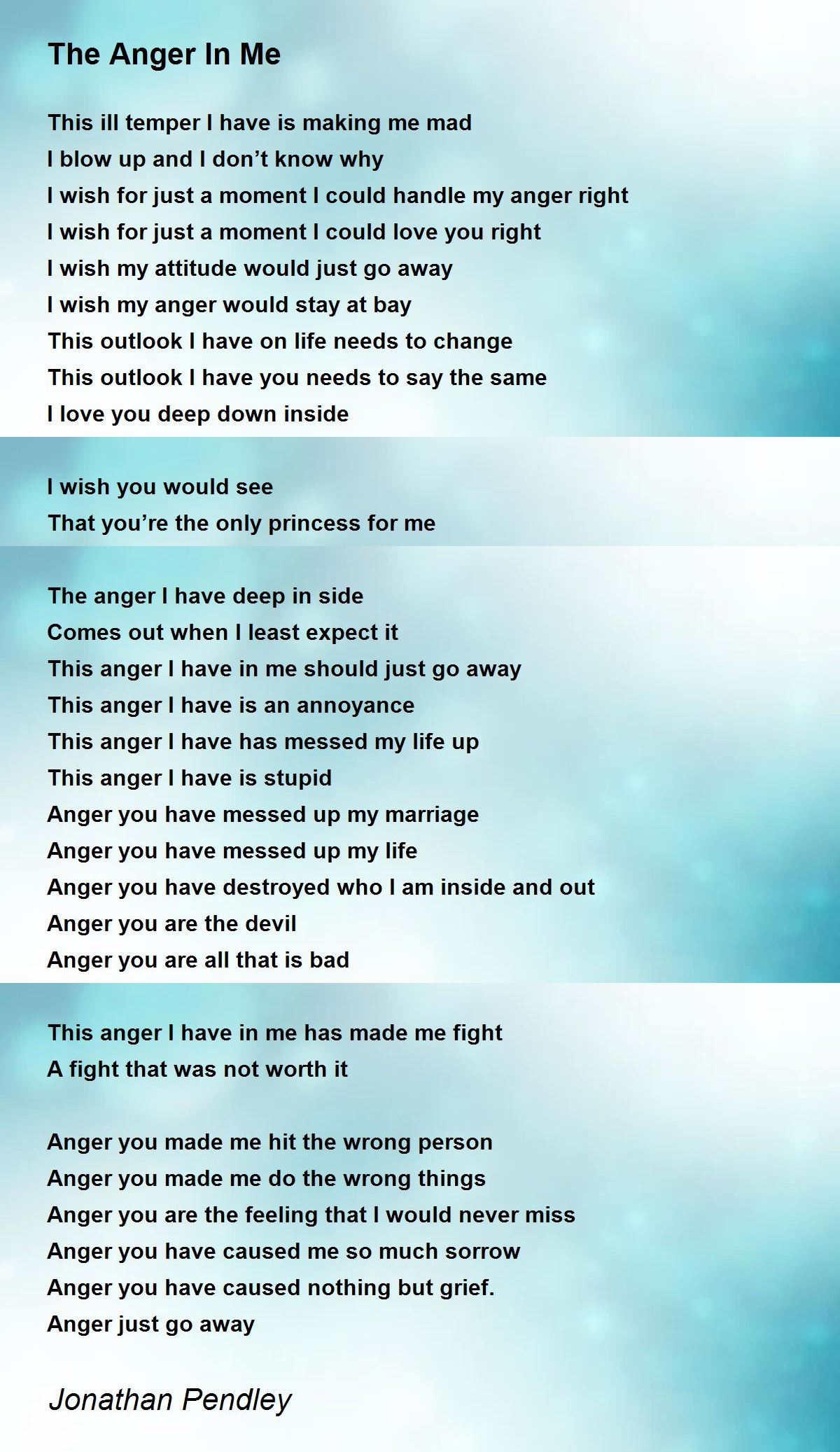 The Anger In Me

This ill temper I have is making me mad
I blow up and I don't know why
I wish for just a moment I could handle my anger right
I wish for just a moment I could love you right
I wish my attitude would just go away
I wish my anger would stay at bay
This outlook I have on life needs to change
This outlook I have you needs to say the same
I love you deep down inside

I wish you would see
That you're the only princess for me

The anger I have deep in side
Comes out when I least expect it
This anger I have in me should just go away
This anger I have is an annoyance
This anger I have has messed my life up
This anger I have is stupid
Anger you have messed up my marriage
Anger you have messed up my life
Anger you have destroyed who I am inside and out
Anger you are the devil
Anger you are all that is bad

This anger I have in me has made me fight
A fight that was not worth it

Anger you made me hit the wrong person
Anger you made me do the wrong things
Anger you are the feeling that I would never miss
Anger you have caused me so much sorrow
Anger you have caused nothing but grief.
Anger just go away

Jonathan Pendley